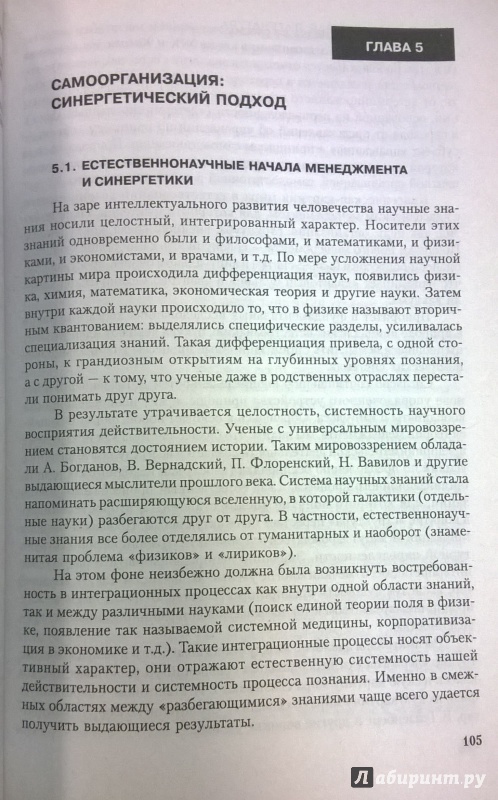 ГЛАВА 5

САМООРГАНИЗАЦИЯ: СИНЕРГЕТИЧЕСКИЙ ПОДХОД

5.1. ЕСТЕСТВЕННОНАУЧНЫЕ НАЧАЛА МЕНЕДЖМЕНТА И СИНЕРГЕТИКИ

На заре интеллектуального развития человечества научные знания носили целостный, интегрированный характер. Носители этих знаний одновременно были и философами, и математиками, и физиками, и экономистами, и врачами, и т.д. По мере усложнения научной картины мира происходила дифференциация наук, появились физика, химия, математика, экономическая теория и другие науки. Затем внутри каждой науки происходило то, что в физике называют вторичным квантованием: выделялись специфические разделы, усиливалась специализация знаний. Такая дифференциация привела, с одной стороны, к грандиозным открытиям на глубинных уровнях познания, а с другой — к тому, что ученые даже в родственных отраслях перестали понимать друг друга.

В результате утрачивается целостность, системность научного восприятия действительности. Ученые с универсальным мировоззрением становятся достоянием истории. Таким мировоззрением обладали А. Богданов, В. Вернадский, П. Флоренский, Н. Вавилов и другие выдающиеся мыслители прошлого века. Система научных знаний стала напоминать расширяющуюся вселенную, в которой галактики (отдельные науки) разбегаются друг от друга. В частности, естественнонаучные знания все более отделялись от гуманитарных и наоборот (знаменитая проблема «физиков» и «лириков»).

На этом фоне неизбежно должна была возникнуть востребованность в интеграционных процессах как внутри одной области знаний, так и между различными науками (поиск единой теории поля в физике, появление так называемой системной медицины, корпоративизация в экономике и т.д.). Такие интеграционные процессы носят объективный характер, они отражают естественную системность нашей действительности и системность процесса познания. Именно в смежных областях между «разбегающимися» знаниями чаще всего удается получить выдающиеся результаты.

105

Лабиринт.ру